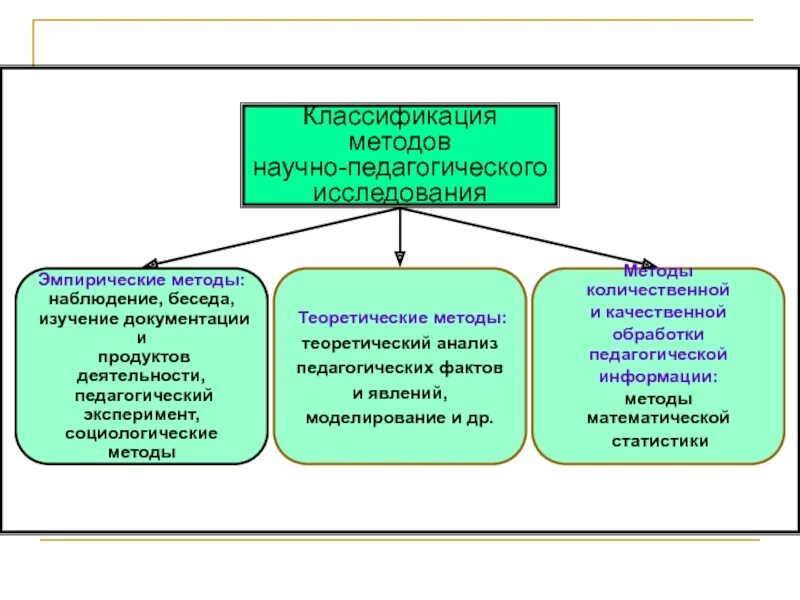 Классификация методов научно-педагогического исследования

Эмпирические методы: наблюдение, беседа, изучение документации и продуктов деятельности, педагогический эксперимент, социологические методы

Теоретические методы: теоретический анализ педагогических фактов и явлений, моделирование и др.

Методы количественной и качественной обработки педагогической информации: методы математической статистики